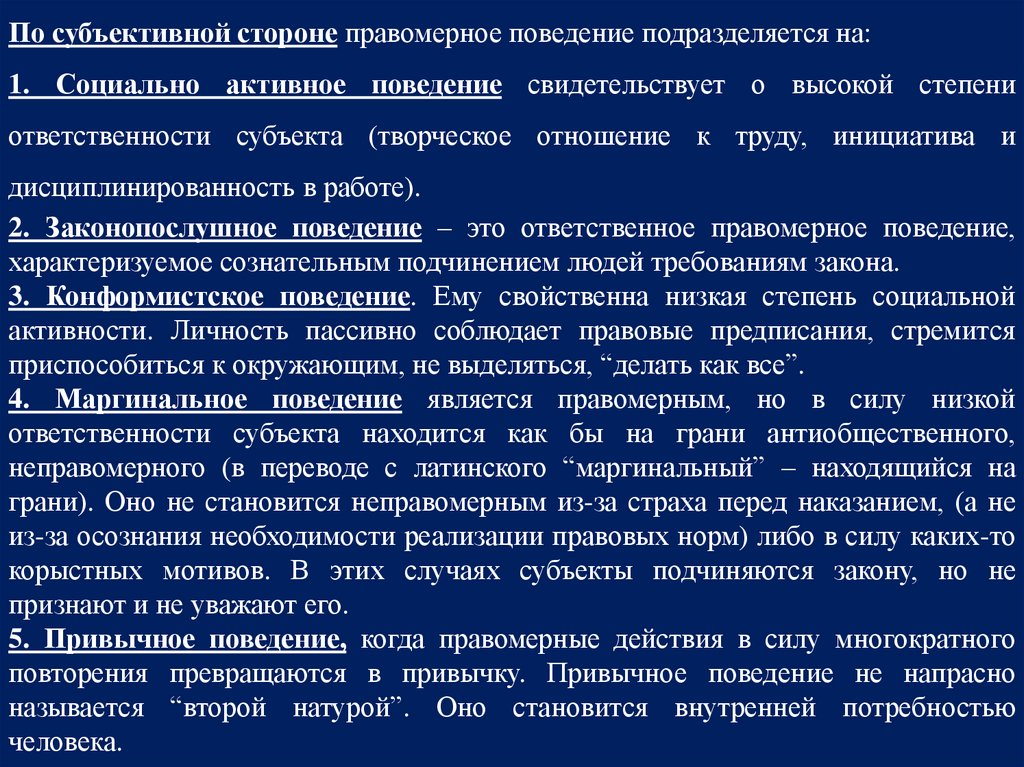 По субъективной стороне правомерное поведение подразделяется на:

1. Социально активное поведение свидетельствует о высокой степени ответственности субъекта (творческое отношение к труду, инициатива и дисциплинированность в работе).

2. Законопослушное поведение – это ответственное правомерное поведение, характеризуемое сознательным подчинением людей требованиям закона.

3. Конформистское поведение. Ему свойственна низкая степень социальной активности. Личность пассивно соблюдает правовые предписания, стремится приспособиться к окружающим, не выделяться, “делать как все”.

4. Маргинальное поведение является правомерным, но в силу низкой ответственности субъекта находится как бы на грани антиобщественного, неправомерного (в переводе с латинского “маргинальный” – находящийся на грани). Оно не становится неправомерным из-за страха перед наказанием, (а не из-за осознания необходимости реализации правовых норм) либо в силу каких-то корыстных мотивов. В этих случаях субъекты подчиняются закону, но не признают и не уважают его.

5. Привычное поведение, когда правомерные действия в силу многократного повторения превращаются в привычку. Привычное поведение не напрасно называется “второй натурой”. Оно становится внутренней потребностью человека.